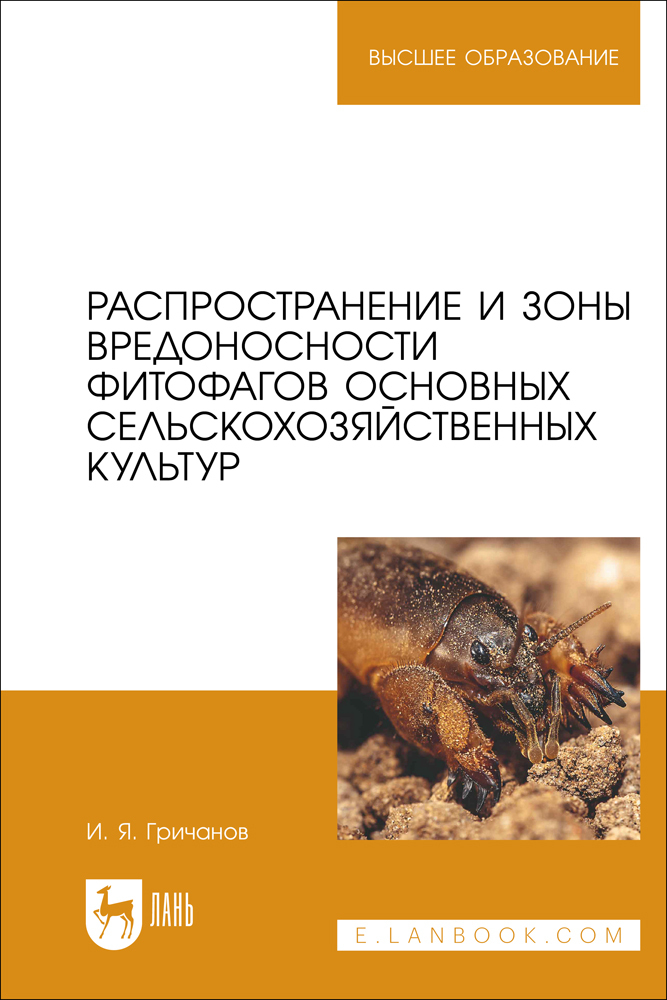 ВЫСШЕЕ ОБРАЗОВАНИЕ

РАСПРОСТРАНЕНИЕ И ЗОНЫ ВРЕДОНОСНОСТИ ФИТОФАГОВ ОСНОВНЫХ СЕЛЬСКОХОЗЯЙСТВЕННЫХ КУЛЬТУР

И. Я. Гричанов

ЛАНЬ

E.LANBOOK.COM